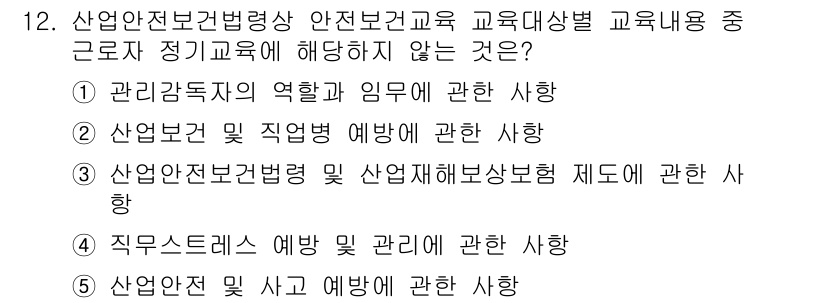 12. 산업안전보건법령상 안전보건교육 교육대상별 교육내용 중 근로자 정기교육에 해당하지 않는 것은?

① 관리감독자의 역할과 임무에 관한 사항

② 산업보건 및 직업병 예방에 관한 사항

③ 산업안전보건법령 및 산업재해보상보험 제도에 관한 사항

④ 직무스트레스 예방 및 관리에 관한 사항

⑤ 산업안전 및 사고 예방에 관한 사항